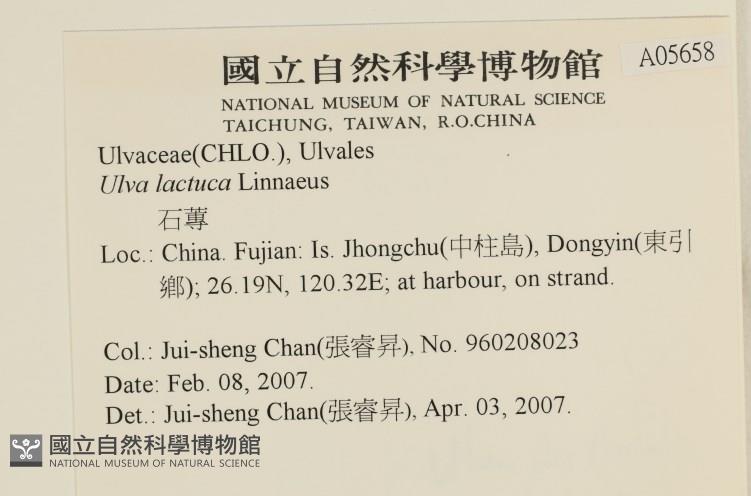 國立自然科學博物館

A05658

NATIONAL MUSEUM OF NATURAL SCIENCE
TAICHUNG, TAIWAN, R.O.CHINA

Ulvaceae(CHLO.), Ulvales
Ulva lactuca Linnaeus
石蓴
Loc.: China. Fujian: Is. Jhongchu(中柱島), Dongyin(東引鄉); 26.19N, 120.32E; at harbour, on strand.

Col.: Jui-sheng Chan(張睿昇), No. 960208023
Date: Feb. 08, 2007.
Det.: Jui-sheng Chan(張睿昇), Apr. 03, 2007.

國立自然科學博物館
NATIONAL MUSEUM OF NATURAL SCIENCE